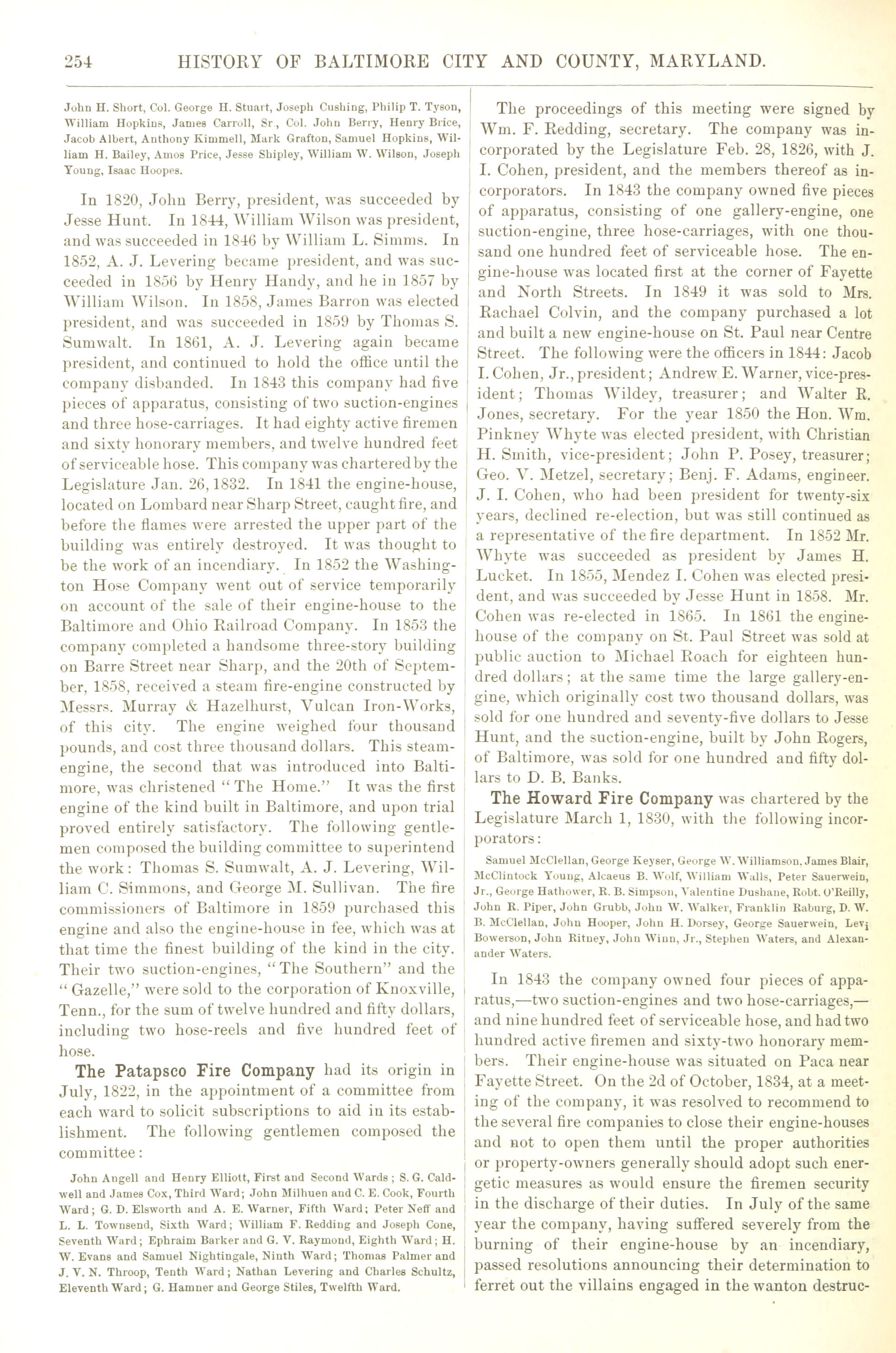 254 HISTORY OF BALTIMORE CITY AND COUNTY, MARYLAND.

John H. Short, Col. George H. Stuart, Joseph Cushing, Philip T. Tyson, William Hopkins, James Carroll, Sr., Col. John Berry, Henry Brice, Jacob Albert, Anthony Kimmell, Mark Grafton, Samuel Hopkins, William H. Bailey, Amos Price, Jesse Shipley, William W. Wilson, Joseph Young, Isaac Hoopes.

In 1820, John Berry, president, was succeeded by Jesse Hunt. In 1844, William Wilson was president, and was succeeded in 1846 by William L. Simms. In 1852, A. J. Levering became president, and was succeeded in 1856 by Henry Handy, and he in 1857 by William Wilson. In 1858, James Barron was elected president, and was succeeded in 1859 by Thomas S. Sumwalt. In 1861, A. J. Levering again became president, and continued to hold the office until the company disbanded. In 1843 this company had five pieces of apparatus, consisting of two suction-engines and three hose-carriages. It had eighty active firemen and sixty honorary members, and twelve hundred feet of serviceable hose. This company was chartered by the Legislature Jan. 26, 1832. In 1841 the engine-house, located on Lombard near Sharp Street, caught fire, and before the flames were arrested the upper part of the building was entirely destroyed. It was thought to be the work of an incendiary. In 1852 the Washington Hose Company went out of service temporarily on account of the sale of their engine-house to the Baltimore and Ohio Railroad Company. In 1853 the company completed a handsome three-story building on Barre Street near Sharp, and the 20th of September, 1858, received a steam fire-engine constructed by Messrs. Murray & Hazelhurst, Vulcan Iron-Works, of this city. The engine weighed four thousand pounds, and cost three thousand dollars. This steam-engine, the second that was introduced into Baltimore, was christened "The Home." It was the first engine of the kind built in Baltimore, and upon trial proved entirely satisfactory. The following gentlemen composed the building committee to superintend the work: Thomas S. Sumwalt, A. J. Levering, William C. Simmons, and George M. Sullivan. The fire commissioners of Baltimore in 1859 purchased this engine and also the engine-house in fee, which was at that time the finest building of the kind in the city. Their two suction-engines, "The Southern" and the "Gazelle," were sold to the corporation of Knoxville, Tenn., for the sum of twelve hundred and fifty dollars, including two hose-reels and five hundred feet of hose.

The Patapsco Fire Company had its origin in July, 1822, in the appointment of a committee from each ward to solicit subscriptions to aid in its establishment. The following gentlemen composed the committee:

John Angell and Henry Elliott, First and Second Wards; S. G. Caldwell and James Cox, Third Ward; John Milhuen and C. E. Cook, Fourth Ward; G. D. Elsworth and A. E. Warner, Fifth Ward; Peter Neff and L. L. Townsend, Sixth Ward; William F. Redding and Joseph Cone, Seventh Ward; Ephraim Barker and G. V. Raymond, Eighth Ward; H. W. Evans and Samuel Nightingale, Ninth Ward; Thomas Palmer and J. V. N. Throop, Tenth Ward; Nathan Levering and Charles Schultz, Eleventh Ward; G. Hamner and George Stiles, Twelfth Ward.

The proceedings of this meeting were signed by Wm. F. Redding, secretary. The company was incorporated by the Legislature Feb. 28, 1826, with J. I. Cohen, president, and the members thereof as incorporators. In 1843 the company owned five pieces of apparatus, consisting of one gallery-engine, one suction-engine, three hose-carriages, with one thousand one hundred feet of serviceable hose. The engine-house was located first at the corner of Fayette and North Streets. In 1849 it was sold to Mrs. Rachael Colvin, and the company purchased a lot and built a new engine-house on St. Paul near Centre Street. The following were the officers in 1844: Jacob I. Cohen, Jr., president; Andrew E. Warner, vice-president; Thomas Wildey, treasurer; and Walter R. Jones, secretary. For the year 1850 the Hon. Wm. Pinkney Whyte was elected president, with Christian H. Smith, vice-president; John P. Posey, treasurer; Geo. V. Metzel, secretary; Benj. F. Adams, engineer. J. I. Cohen, who had been president for twenty-six years, declined re-election, but was still continued as a representative of the fire department. In 1852 Mr. Whyte was succeeded as president by James H. Lucket. In 1855, Mendez I. Cohen was elected president, and was succeeded by Jesse Hunt in 1858. Mr. Cohen was re-elected in 1865. In 1861 the engine-house of the company on St. Paul Street was sold at public auction to Michael Roach for eighteen hundred dollars; at the same time the large gallery-engine, which originally cost two thousand dollars, was sold for one hundred and seventy-five dollars to Jesse Hunt, and the suction-engine, built by John Rogers, of Baltimore, was sold for one hundred and fifty dollars to D. B. Banks.

The Howard Fire Company was chartered by the Legislature March 1, 1830, with the following incorporators:

Samuel McClellan, George Keyser, George W. Williamson, James Blair, McClintock Young, Alcaeus B. Wolf, William Walls, Peter Sauerwein, Jr., George Hathower, R. B. Simpson, Valentine Dushane, Robt. O'Reilly, John R. Piper, John Grubb, John W. Walker, Franklin Raburg, D. W. B. McClellan, John Hooper, John H. Dorsey, George Sauerwein, Levi Bowerson, John Ritney, John Winn, Jr., Stephen Waters, and Alexanander Waters.

In 1843 the company owned four pieces of apparatus,—two suction-engines and two hose-carriages,—and nine hundred feet of serviceable hose, and had two hundred active firemen and sixty-two honorary members. Their engine-house was situated on Paca near Fayette Street. On the 2d of October, 1834, at a meeting of the company, it was resolved to recommend to the several fire companies to close their engine-houses and not to open them until the proper authorities or property-owners generally should adopt such energetic measures as would ensure the firemen security in the discharge of their duties. In July of the same year the company, having suffered severely from the burning of their engine-house by an incendiary, passed resolutions announcing their determination to ferret out the villains engaged in the wanton destruc-